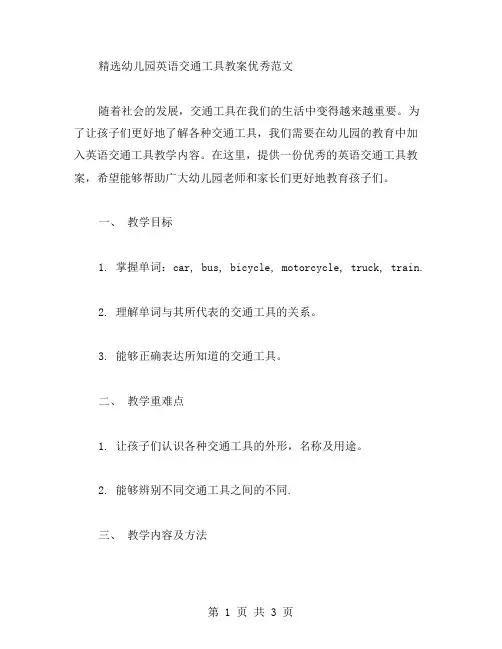 精选幼儿园英语交通工具教案优秀范文

随着社会的发展，交通工具在我们的生活中变得越来越重要。为了让孩子们更好地了解各种交通工具，我们需要在幼儿园的教育中加入英语交通工具教学内容。在这里，提供一份优秀的英语交通工具教案，希望能够帮助广大幼儿园老师和家长们更好地教育孩子们。

一、 教学目标

1. 掌握单词：car, bus, bicycle, motorcycle, truck, train.

2. 理解单词与其所代表的交通工具的关系。

3. 能够正确表达所知道的交通工具。

二、 教学重难点

1. 让孩子们认识各种交通工具的外形，名称及用途。

2. 能够辨别不同交通工具之间的不同.

三、 教学内容及方法

第 1 页 共 3 页